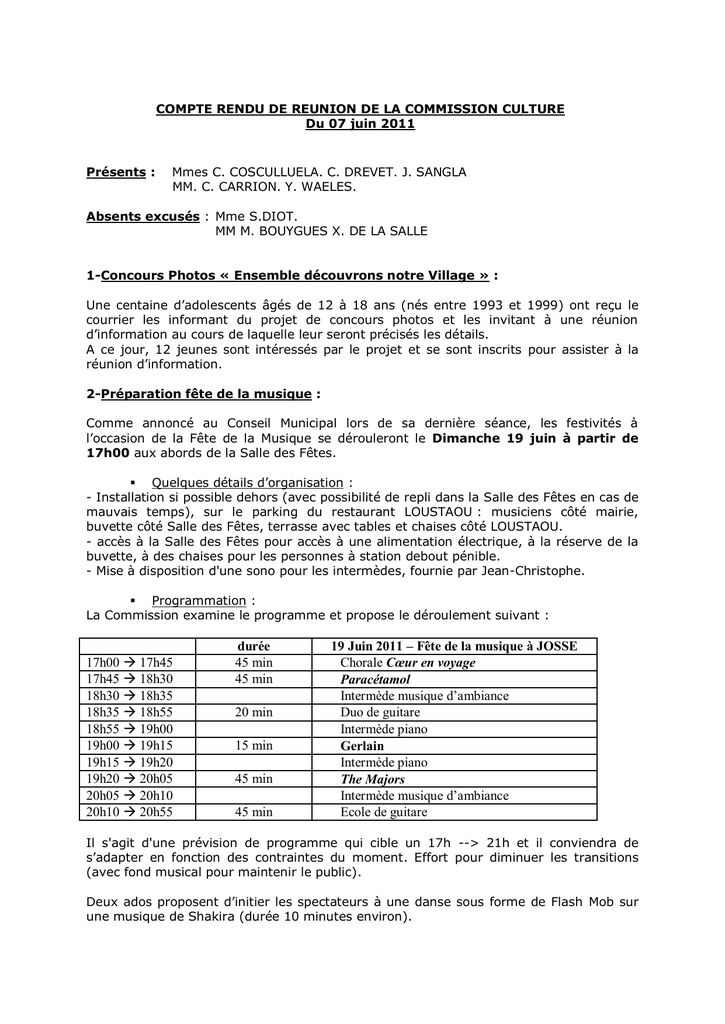 COMPTE RENDU DE REUNION DE LA COMMISSION CULTURE
Du 07 juin 2011

Présents : Mmes C. COSCULLUELA. C. DREVET. J. SANGLA
MM. C. CARRION. Y. WAELES.

Absents excusés : Mme S.DIOT.
MM M. BOUYGUES X. DE LA SALLE

1-Concours Photos « Ensemble découvrons notre Village » :

Une centaine d'adolescents âgés de 12 à 18 ans (nés entre 1993 et 1999) ont reçu le courrier les informant du projet de concours photos et les invitant à une réunion d'information au cours de laquelle leur seront précisés les détails.
A ce jour, 12 jeunes sont intéressés par le projet et se sont inscrits pour assister à la réunion d'information.

2-Préparation fête de la musique :

Comme annoncé au Conseil Municipal lors de sa dernière séance, les festivités à l'occasion de la Fête de la Musique se dérouleront le Dimanche 19 juin à partir de 17h00 aux abords de la Salle des Fêtes.

▪ Quelques détails d'organisation :
- Installation si possible dehors (avec possibilité de repli dans la Salle des Fêtes en cas de mauvais temps), sur le parking du restaurant LOUSTAOU : musiciens côté mairie, buvette côté Salle des Fêtes, terrasse avec tables et chaises côté LOUSTAOU.
- accès à la Salle des Fêtes pour accès à une alimentation électrique, à la réserve de la buvette, à des chaises pour les personnes à station debout pénible.
- Mise à disposition d'une sono pour les intermèdes, fournie par Jean-Christophe.

▪ Programmation :
La Commission examine le programme et propose le déroulement suivant :

| | durée | 19 Juin 2011 – Fête de la musique à JOSSE |
|---|---|---|
| 17h00 → 17h45 | 45 min | Chorale Cœur en voyage |
| 17h45 → 18h30 | 45 min | Paracétamol |
| 18h30 → 18h35 | | Intermède musique d'ambiance |
| 18h35 → 18h55 | 20 min | Duo de guitare |
| 18h55 → 19h00 | | Intermède piano |
| 19h00 → 19h15 | 15 min | Gerlain |
| 19h15 → 19h20 | | Intermède piano |
| 19h20 → 20h05 | 45 min | The Majors |
| 20h05 → 20h10 | | Intermède musique d'ambiance |
| 20h10 → 20h55 | 45 min | Ecole de guitare |

Il s'agit d'une prévision de programme qui cible un 17h --> 21h et il conviendra de s'adapter en fonction des contraintes du moment. Effort pour diminuer les transitions (avec fond musical pour maintenir le public).

Deux ados proposent d'initier les spectateurs à une danse sous forme de Flash Mob sur une musique de Shakira (durée 10 minutes environ).